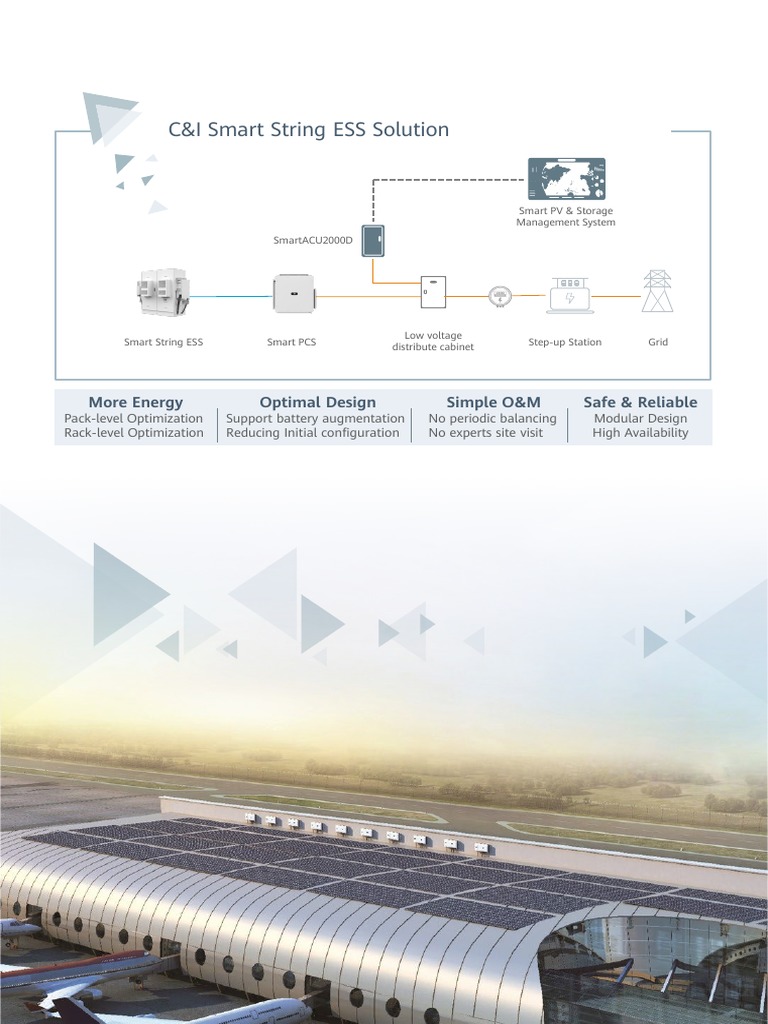 C&I Smart String ESS Solution

Smart PV & Storage Management System

SmartACU2000D

Smart String ESS

Smart PCS

Low voltage distribute cabinet

Step-up Station

Grid

More Energy
Pack-level Optimization
Rack-level Optimization

Optimal Design
Support battery augmentation
Reducing Initial configuration

Simple O&M
No periodic balancing
No experts site visit

Safe & Reliable
Modular Design
High Availability